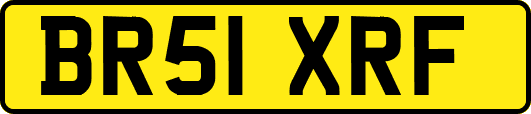 BR51 XRF